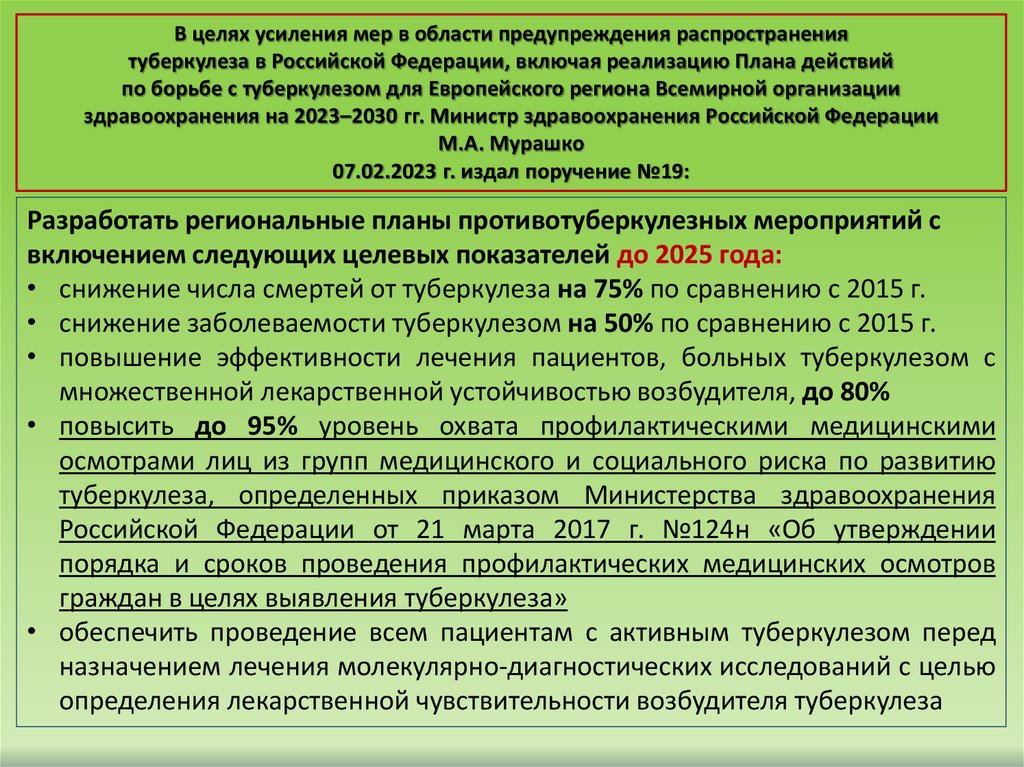 В целях усиления мер в области предупреждения распространения туберкулеза в Российской Федерации, включая реализацию Плана действий по борьбе с туберкулезом для Европейского региона Всемирной организации здравоохранения на 2023–2030 гг. Министр здравоохранения Российской Федерации М.А. Мурашко 07.02.2023 г. издал поручение №19:

Разработать региональные планы противотуберкулезных мероприятий с включением следующих целевых показателей до 2025 года:
• снижение числа смертей от туберкулеза на 75% по сравнению с 2015 г.
• снижение заболеваемости туберкулезом на 50% по сравнению с 2015 г.
• повышение эффективности лечения пациентов, больных туберкулезом с множественной лекарственной устойчивостью возбудителя, до 80%
• повысить до 95% уровень охвата профилактическими медицинскими осмотрами лиц из групп медицинского и социального риска по развитию туберкулеза, определенных приказом Министерства здравоохранения Российской Федерации от 21 марта 2017 г. №124н «Об утверждении порядка и сроков проведения профилактических медицинских осмотров граждан в целях выявления туберкулеза»
• обеспечить проведение всем пациентам с активным туберкулезом перед назначением лечения молекулярно-диагностических исследований с целью определения лекарственной чувствительности возбудителя туберкулеза